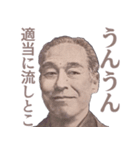 うんうん
適当に流しとこ